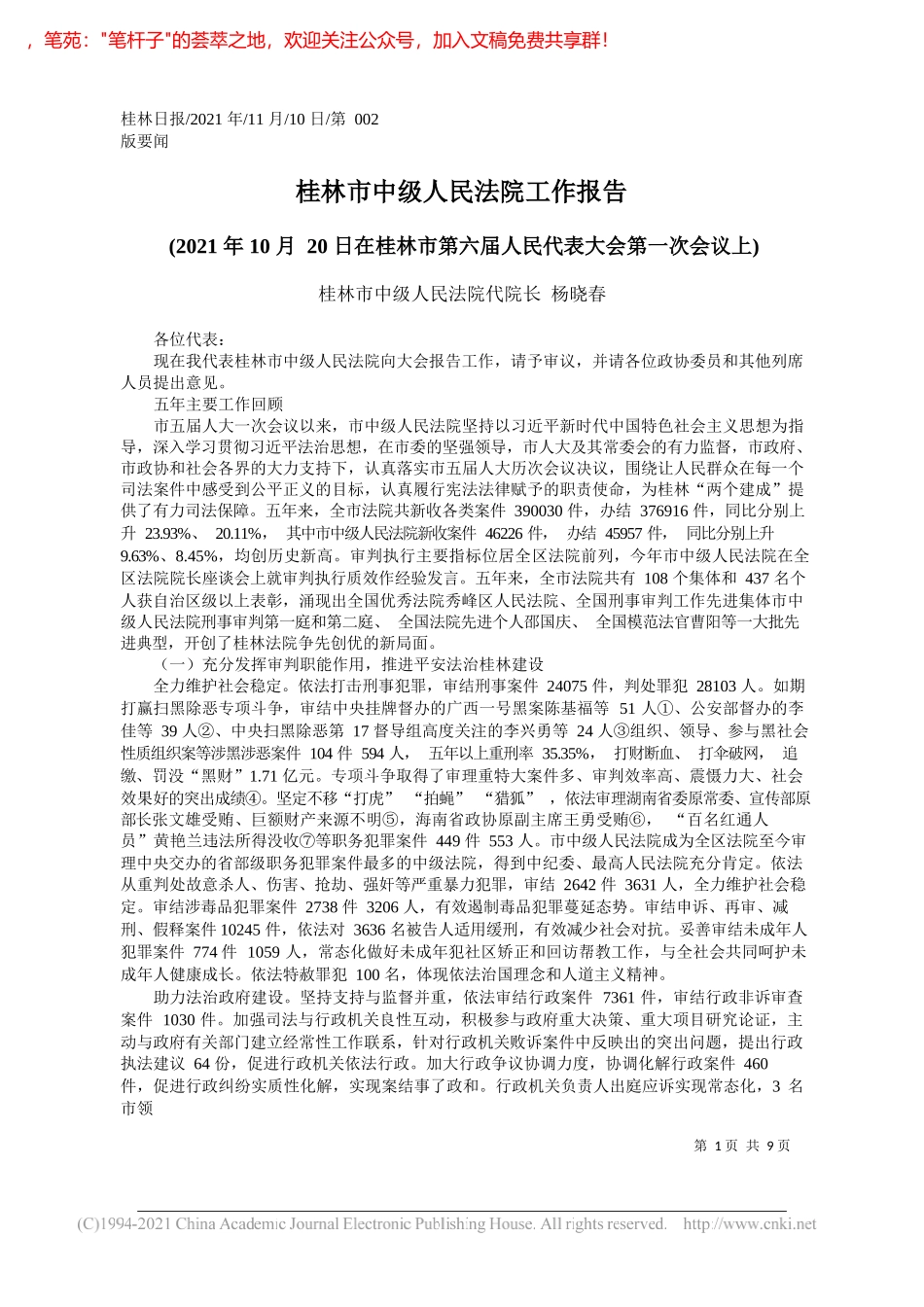 ，笔苑："笔杆子"的荟萃之地，欢迎关注公众号，加入文稿免费共享群！

桂林日报/2021 年/11 月/10 日/第 002 版要闻

桂林市中级人民法院工作报告

(2021 年 10 月 20 日在桂林市第六届人民代表大会第一次会议上)

桂林市中级人民法院代院长 杨晓春

各位代表：

现在我代表桂林市中级人民法院向大会报告工作，请予审议，并请各位政协委员和其他列席人员提出意见。

五年主要工作回顾

市五届人大一次会议以来，市中级人民法院坚持以习近平新时代中国特色社会主义思想为指导，深入学习贯彻习近平法治思想，在市委的坚强领导，市人大及其常委会的有力监督，市政府、市政协和社会各界的大力支持下，认真落实市五届人大历次会议决议，围绕让人民群众在每一个司法案件中感受到公平正义的目标，认真履行宪法法律赋予的职责使命，为桂林“两个建成”提供了有力司法保障。五年来，全市法院共新收各类案件 390030 件，办结 376916 件，同比分别上升 23.93%、 20.11%， 其中市中级人民法院新收案件 46226 件， 办结 45957 件， 同比分别上升 9.63%、8.45%，均创历史新高。审判执行主要指标位居全区法院前列，今年市中级人民法院在全区法院院长座谈会上就审判执行质效作经验发言。五年来，全市法院共有 108 个集体和 437 名个人获自治区级以上表彰，涌现出全国优秀法院秀峰区人民法院、全国刑事审判工作先进集体市中级人民法院刑事审判第一庭和第二庭、 全国法院先进个人邵国庆、 全国模范法官曹阳等一大批先进典型，开创了桂林法院争先创优的新局面。

（一）充分发挥审判职能作用，推进平安法治桂林建设

全力维护社会稳定。依法打击刑事犯罪，审结刑事案件 24075 件，判处罪犯 28103 人。如期打赢扫黑除恶专项斗争，审结中央挂牌督办的广西一号黑案陈基福等 51 人①、公安部督办的李佳等 39 人②、中央扫黑除恶第 17 督导组高度关注的李兴勇等 24 人③组织、领导、参与黑社会性质组织案等涉黑涉恶案件 104 件 594 人， 五年以上重刑率 35.35%， 打财断血、 打伞破网， 追缴、罚没“黑财”1.71 亿元。专项斗争取得了审理重特大案件多、审判效率高、震慑力大、社会效果好的突出成绩④。坚定不移“打虎” “拍蝇” “猎狐” ，依法审理湖南省委原常委、宣传部原部长张文雄受贿、巨额财产来源不明⑤，海南省政协原副主席王勇受贿⑥， “百名红通人员”黄艳兰违法所得没收⑦等职务犯罪案件 449 件 553 人。市中级人民法院成为全区法院至今审理中央交办的省部级职务犯罪案件最多的中级法院，得到中纪委、最高人民法院充分肯定。依法从重判处故意杀人、伤害、抢劫、强奸等严重暴力犯罪，审结 2642 件 3631 人，全力维护社会稳定。审结涉毒品犯罪案件 2738 件 3206 人，有效遏制毒品犯罪蔓延态势。审结申诉、再审、减刑、假释案件 10245 件，依法对 3636 名被告人适用缓刑，有效减少社会对抗。妥善审结未成年人犯罪案件 774 件 1059 人，常态化做好未成年犯社区矫正和回访帮教工作，与全社会共同呵护未成年人健康成长。依法特赦罪犯 100 名，体现依法治国理念和人道主义精神。

助力法治政府建设。坚持支持与监督并重，依法审结行政案件 7361 件，审结行政非诉审查案件 1030 件。加强司法与行政机关良性互动，积极参与政府重大决策、重大项目研究论证，主动与政府有关部门建立经常性工作联系，针对行政机关败诉案件中反映出的突出问题，提出行政执法建议 64 份，促进行政机关依法行政。加大行政争议协调力度，协调化解行政案件 460 件，促进行政纠纷实质性化解，实现案结事了政和。行政机关负责人出庭应诉实现常态化，3 名市领

第 1 页 共 9 页

(C)1994-2021 China Academic Journal Electronic Publishing House. All rights reserved. http://www.cnki.net